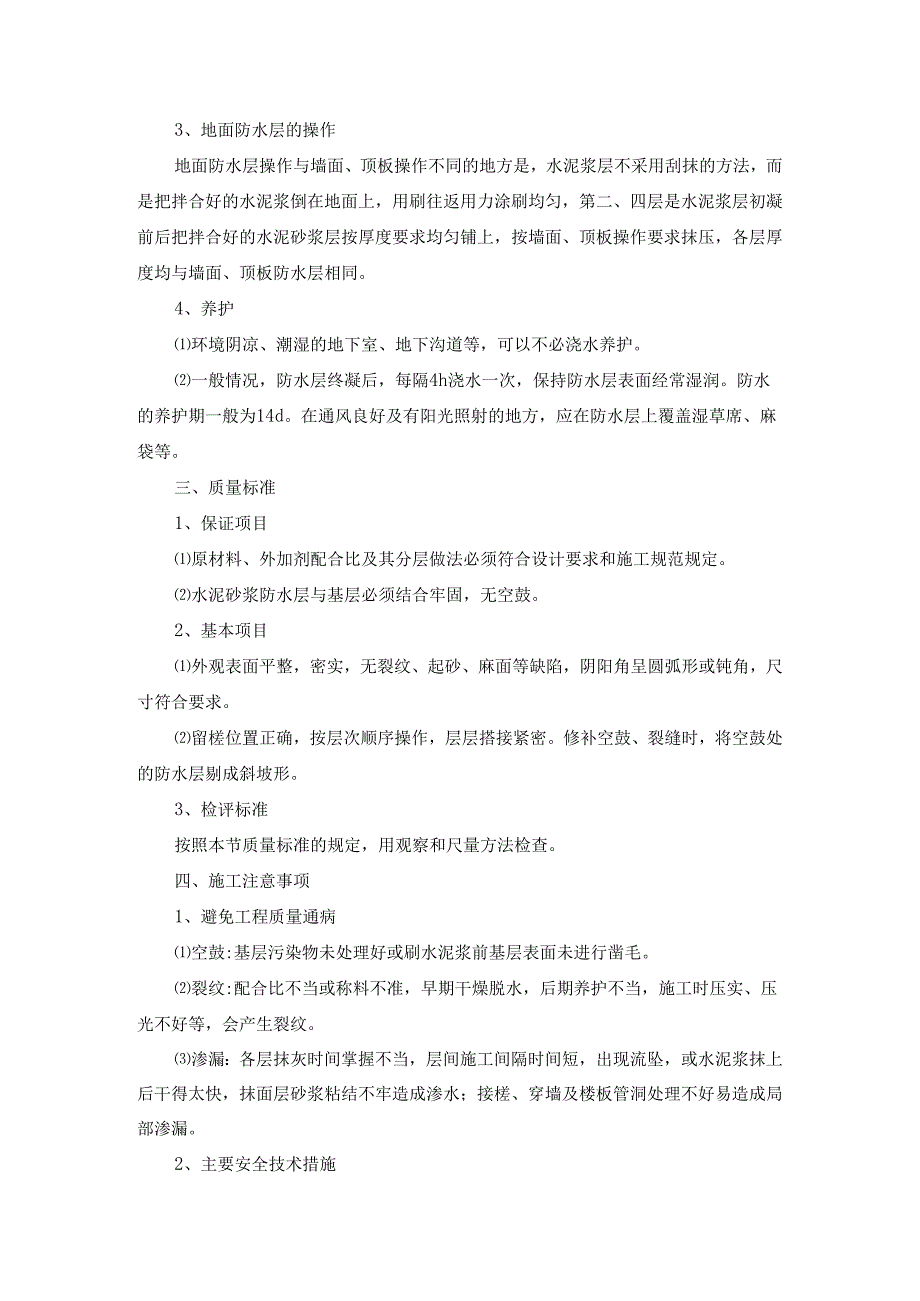 3、地面防水层的操作

地面防水层操作与墙面、顶板操作不同的地方是，水泥浆层不采用刮抹的方法，而是把拌合好的水泥浆倒在地面上，用刷往返用力涂刷均匀，第二、四层是水泥浆层初凝前后把拌合好的水泥砂浆层按厚度要求均匀铺上，按墙面、顶板操作要求抹压，各层厚度均与墙面、顶板防水层相同。

4、养护

⑴环境阴凉、潮湿的地下室、地下沟道等，可以不必浇水养护。

⑵一般情况，防水层终凝后，每隔4h浇水一次，保持防水层表面经常湿润。防水的养护期一般为14d。在通风良好及有阳光照射的地方，应在防水层上覆盖湿草席、麻袋等。

三、质量标准

1、保证项目

⑴原材料、外加剂配合比及其分层做法必须符合设计要求和施工规范规定。

⑵水泥砂浆防水层与基层必须结合牢固，无空鼓。

2、基本项目

⑴外观表面平整，密实，无裂纹、起砂、麻面等缺陷，阴阳角呈圆弧形或钝角，尺寸符合要求。

⑵留槎位置正确，按层次顺序操作，层层搭接紧密。修补空鼓、裂缝时，将空鼓处的防水层剔成斜坡形。

3、检评标准

按照本节质量标准的规定，用观察和尺量方法检查。

四、施工注意事项

1、避免工程质量通病

⑴空鼓:基层污染物未处理好或刷水泥浆前基层表面未进行凿毛。

⑵裂纹:配合比不当或称料不准，早期干燥脱水，后期养护不当，施工时压实、压光不好等，会产生裂纹。

⑶渗漏：各层抹灰时间掌握不当，层间施工间隔时间短，出现流坠，或水泥浆抹上后干得太快，抹面层砂浆粘结不牢造成渗水；接槎、穿墙及楼板管洞处理不好易造成局部渗漏。

2、主要安全技术措施